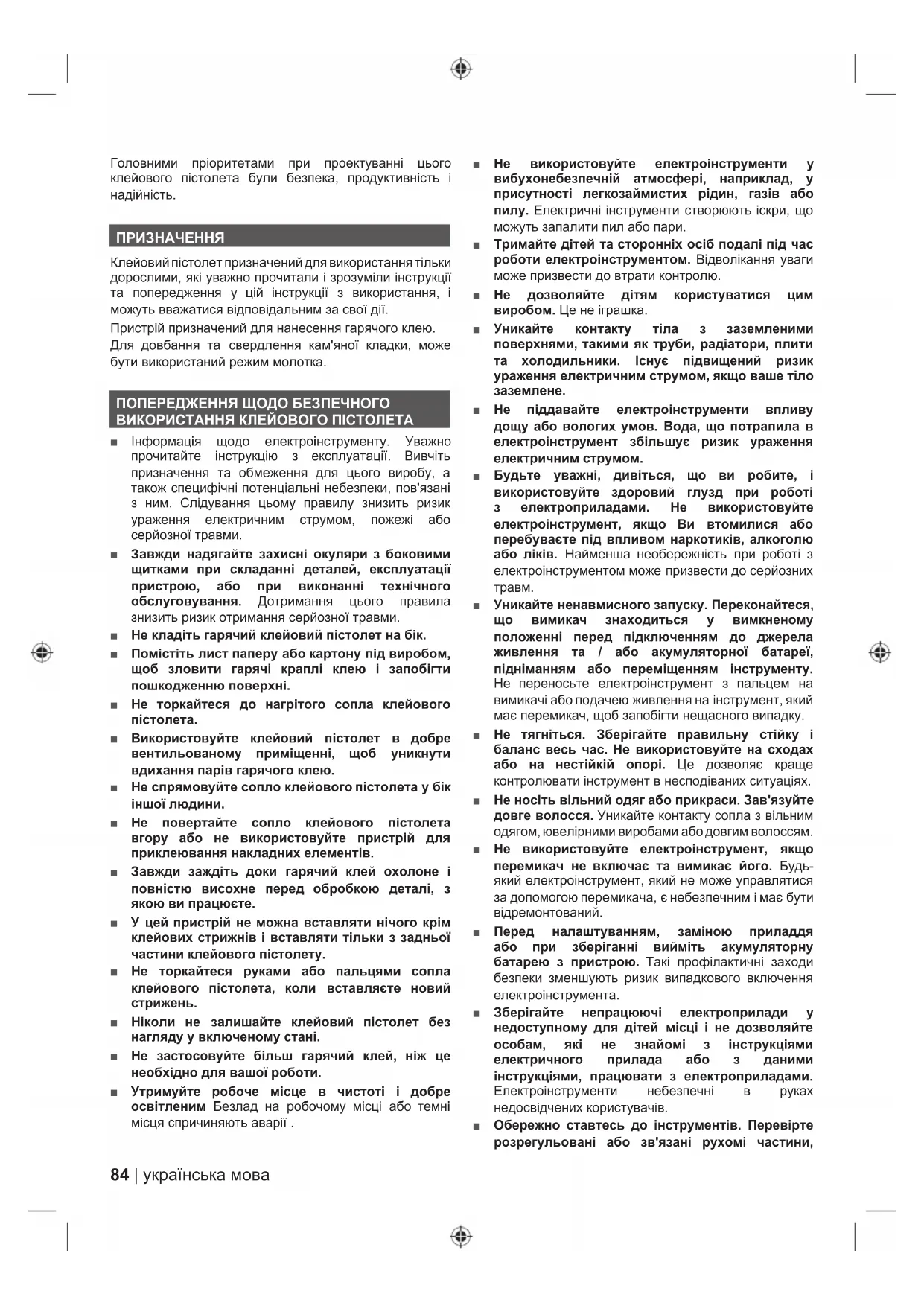 Головними пріоритетами при проектуванні цього клейового пістолета були безпека, продуктивність і надійність.

ПРИЗНАЧЕННЯ

Клейовий пістолет призначений для використання тільки дорослими, які уважно прочитали і зрозуміли інструкції та попередження у цій інструкції з використання, і можуть вважатися відповідальним за свої дії.

Пристрій призначений для нанесення гарячого клею.

Для довбання та свердлення кам'яної кладки, може бути використаний режим молотка.

ПОПЕРЕДЖЕННЯ ЩОДО БЕЗПЕЧНОГО ВИКОРИСТАННЯ КЛЕЙОВОГО ПІСТОЛЕТА

■ Інформація щодо електроінструменту. Уважно прочитайте інструкцію з експлуатації. Вивчіть призначення та обмеження для цього виробу, а також специфічні потенціальні небезпеки, пов'язані з ним. Слідування цьому правилу знизить ризик ураження електричним струмом, пожежі або серйозної травми.

■ Завжди надягайте захисні окуляри з боковими щитками при складанні деталей, експлуатації пристрою, або при виконанні технічного обслуговування. Дотримання цього правила знизить ризик отримання серйозної травми.

■ Не кладіть гарячий клейовий пістолет на бік.

■ Помістіть лист паперу або картону під виробом, щоб зловити гарячі краплі клею і запобігти пошкодженню поверхні.

■ Не торкайтеся до нагрітого сопла клейового пістолета.

■ Використовуйте клейовий пістолет в добре вентильованому приміщенні, щоб уникнути вдихання парів гарячого клею.

■ Не спрямовуйте сопло клейового пістолета у бік іншої людини.

■ Не повертайте сопло клейового пістолета вгору або не використовуйте пристрій для приклеювання накладних елементів.

■ Завжди заждіть доки гарячий клей охолоне і повністю висохне перед обробкою деталі, з якою ви працюєте.

■ У цей пристрій не можна вставляти нічого крім клейових стрижнів і вставляти тільки з задньої частини клейового пістолету.

■ Не торкайтеся руками або пальцями сопла клейового пістолета, коли вставляєте новий стрижень.

■ Ніколи не залишайте клейовий пістолет без нагляду у включеному стані.

■ Не застосовуйте більш гарячий клей, ніж це необхідно для вашої роботи.

■ Утримуйте робоче місце в чистоті і добре освітленим Безлад на робочому місці або темні місця спричиняють аварії .

■ Не використовуйте електроінструменти у вибухонебезпечній атмосфері, наприклад, у присутності легкозаймистих рідин, газів або пилу. Електричні інструменти створюють іскри, що можуть запалити пил або пари.

■ Тримайте дітей та сторонніх осіб подалі під час роботи електроінструментом. Відволікання уваги може призвести до втрати контролю.

■ Не дозволяйте дітям користуватися цим виробом. Це не іграшка.

■ Уникайте контакту тіла з заземленими поверхнями, такими як труби, радіатори, плити та холодильники. Існує підвищений ризик ураження електричним струмом, якщо ваше тіло заземлене.

■ Не піддавайте електроінструменти впливу дощу або вологих умов. Вода, що потрапила в електроінструмент збільшує ризик ураження електричним струмом.

■ Будьте уважні, дивіться, що ви робите, і використовуйте здоровий глузд при роботі з електроприладами. Не використовуйте електроінструмент, якщо Ви втомилися або перебуваєте під впливом наркотиків, алкоголю або ліків. Найменша необережність при роботі з електроінструментом може призвести до серйозних травм.

■ Уникайте ненавмисного запуску. Переконайтеся, що вимикач знаходиться у вимкненому положенні перед підключенням до джерела живлення та / або акумуляторної батареї, підніманням або переміщенням інструменту. Не переносьте електроінструмент з пальцем на вимикачі або подачею живлення на інструмент, який має перемикач, щоб запобігти нещасного випадку.

■ Не тягніться. Зберігайте правильну стійку і баланс весь час. Не використовуйте на сходах або на нестійкій опорі. Це дозволяє краще контролювати інструмент в несподіваних ситуаціях.

■ Не носіть вільний одяг або прикраси. Зав'язуйте довге волосся. Уникайте контакту сопла з вільним одягом, ювелірними виробами або довгим волоссям.

■ Не використовуйте електроінструмент, якщо перемикач не включає та вимикає його. Будь-який електроінструмент, який не може управлятися за допомогою перемикача, є небезпечним і має бути відремонтований.

■ Перед налаштуванням, заміною приладдя або при зберіганні вийміть акумуляторну батарею з пристрою. Такі профілактичні заходи безпеки зменшують ризик випадкового включення електроінструмента.

■ Зберігайте непрацюючі електроприлади у недоступному для дітей місці і не дозволяйте особам, які не знайомі з інструкціями електричного прилада або з даними інструкціями, працювати з електроприладами. Електроінструменти небезпечні в руках недосвідчених користувачів.

■ Обережно ставтесь до інструментів. Перевірте розрегульовані або зв'язані рухомі частини,

84 | українська мова